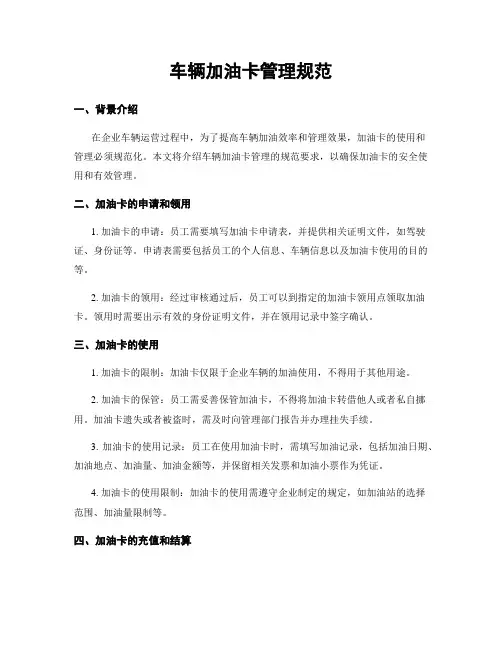 车辆加油卡管理规范

一、背景介绍

在企业车辆运营过程中，为了提高车辆加油效率和管理效果，加油卡的使用和管理必须规范化。本文将介绍车辆加油卡管理的规范要求，以确保加油卡的安全使用和有效管理。

二、加油卡的申请和领用

1. 加油卡的申请：员工需要填写加油卡申请表，并提供相关证明文件，如驾驶证、身份证等。申请表需要包括员工的个人信息、车辆信息以及加油卡使用的目的等。

2. 加油卡的领用：经过审核通过后，员工可以到指定的加油卡领用点领取加油卡。领用时需要出示有效的身份证明文件，并在领用记录中签字确认。

三、加油卡的使用

1. 加油卡的限制：加油卡仅限于企业车辆的加油使用，不得用于其他用途。

2. 加油卡的保管：员工需妥善保管加油卡，不得将加油卡转借他人或者私自挪用。加油卡遗失或者被盗时，需及时向管理部门报告并办理挂失手续。

3. 加油卡的使用记录：员工在使用加油卡时，需填写加油记录，包括加油日期、加油地点、加油量、加油金额等，并保留相关发票和加油小票作为凭证。

4. 加油卡的使用限制：加油卡的使用需遵守企业制定的规定，如加油站的选择范围、加油量限制等。

四、加油卡的充值和结算